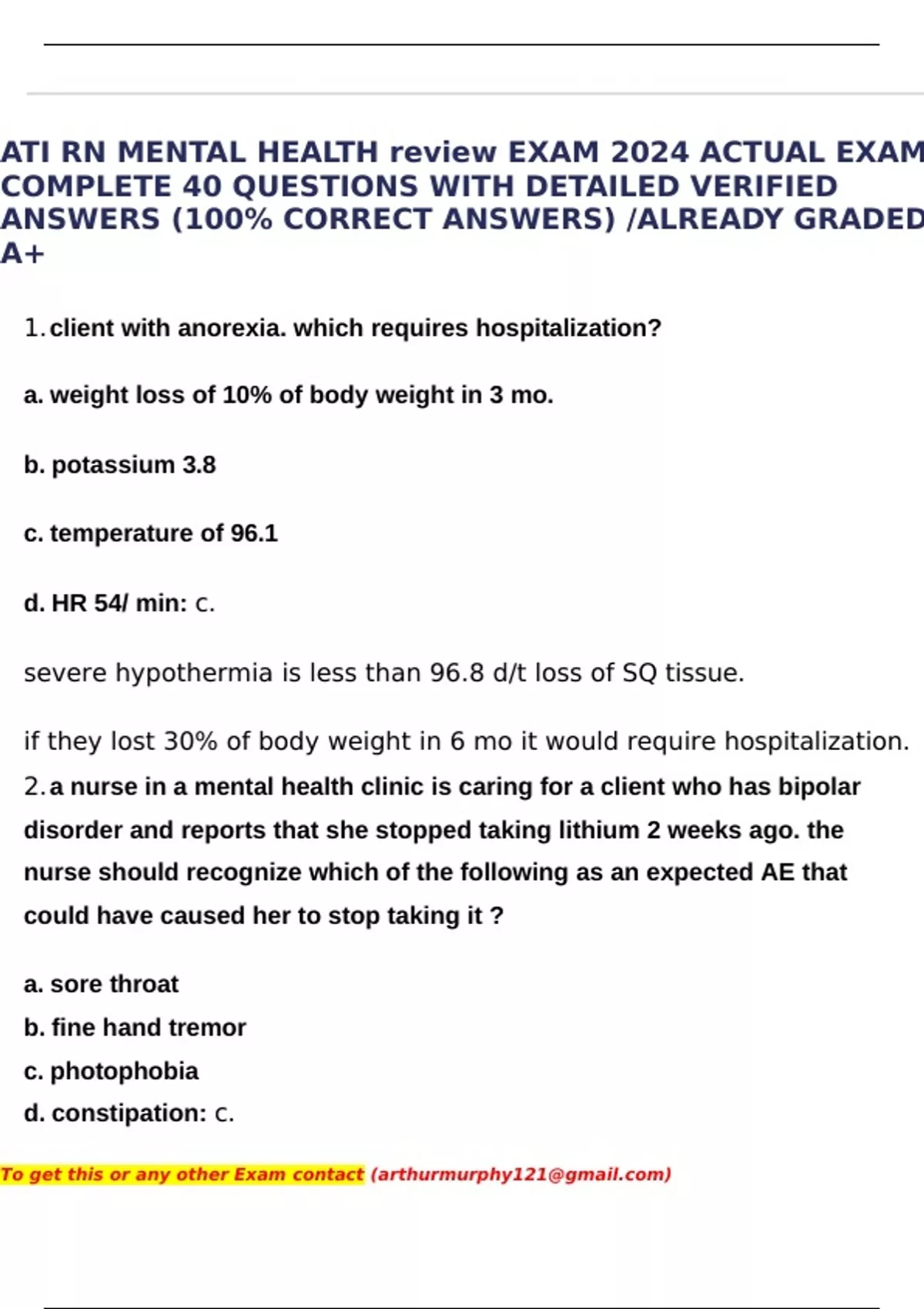 ATI RN MENTAL HEALTH review EXAM 2024 ACTUAL EXAM COMPLETE 40 QUESTIONS WITH DETAILED VERIFIED ANSWERS (100% CORRECT ANSWERS) /ALREADY GRADED A+

1. client with anorexia. which requires hospitalization?

a. weight loss of 10% of body weight in 3 mo.

b. potassium 3.8

c. temperature of 96.1

d. HR 54/ min: c.

severe hypothermia is less than 96.8 d/t loss of SQ tissue.

if they lost 30% of body weight in 6 mo it would require hospitalization.

2. a nurse in a mental health clinic is caring for a client who has bipolar disorder and reports that she stopped taking lithium 2 weeks ago. the nurse should recognize which of the following as an expected AE that could have caused her to stop taking it ?

a. sore throat
b. fine hand tremor
c. photophobia
d. constipation: c.

To get this or any other Exam contact (arthurmurphy121@gmail.com)